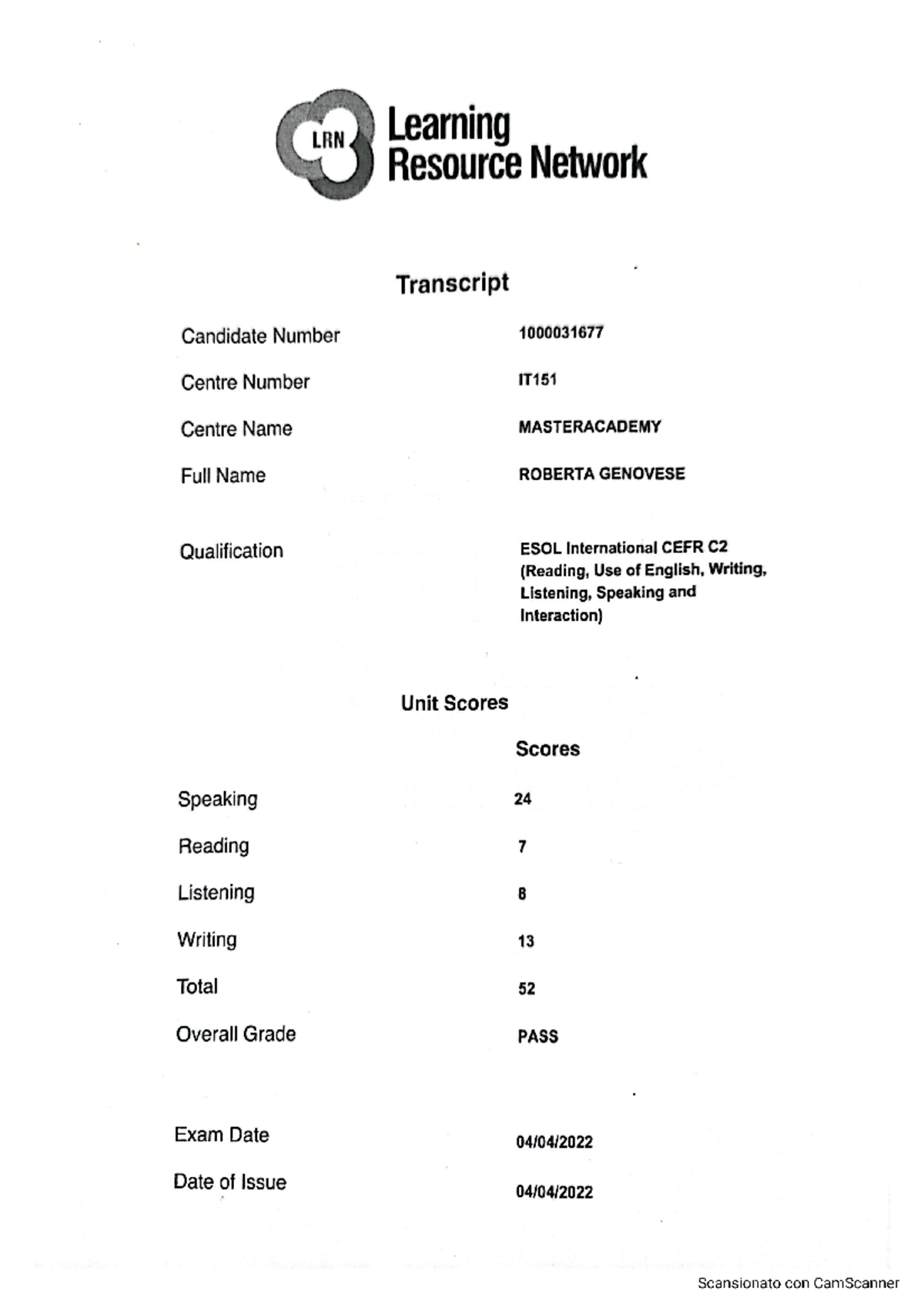 LRN
Learning
Resource Network

Transcript

Candidate Number 1000031677

Centre Number IT151

Centre Name MASTERACADEMY

Full Name ROBERTA GENOVESE

Qualification ESOL International CEFR C2 (Reading, Use of English, Writing, Listening, Speaking and Interaction)

Unit Scores

Scores

Speaking 24

Reading 7

Listening 8

Writing 13

Total 52

Overall Grade PASS

Exam Date 04/04/2022

Date of Issue 04/04/2022

Scansionato con CamScanner